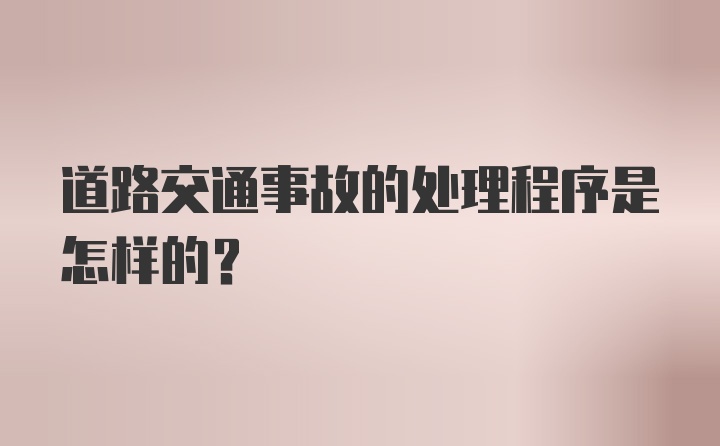 道路交通事故的处理程序是怎样的？